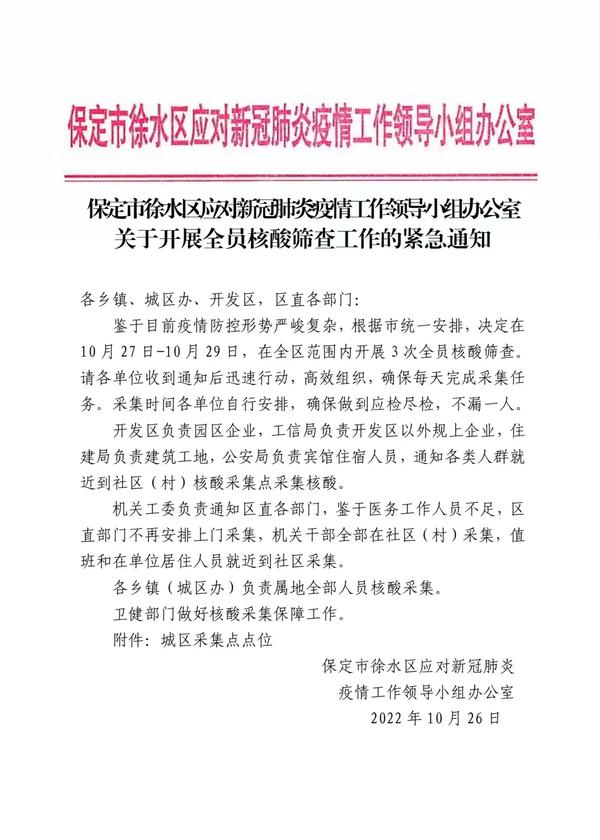 保定市徐水区应对新冠肺炎疫情工作领导小组办公室

保定市徐水区应对新冠肺炎疫情工作领导小组办公室
关于开展全员核酸筛查工作的紧急通知

各乡镇、城区办、开发区，区直各部门：

鉴于目前疫情防控形势严峻复杂，根据市统一安排，决定在10月27日-10月29日，在全区范围内开展3次全员核酸筛查。请各单位收到通知后迅速行动，高效组织，确保每天完成采集任务。采集时间各单位自行安排，确保做到应检尽检，不漏一人。

开发区负责园区企业，工信局负责开发区以外规上企业，住建局负责建筑工地，公安局负责宾馆住宿人员，通知各类人群就近到社区（村）核酸采集点采集核酸。

机关工委负责通知区直各部门，鉴于医务工作人员不足，区直部门不再安排上门采集，机关干部全部在社区（村）采集，值班和在单位居住人员就近到社区采集。

各乡镇（城区办）负责属地全部人员核酸采集。

卫健部门做好核酸采集保障工作。

附件：城区采集点点位

保定市徐水区应对新冠肺炎
疫情工作领导小组办公室
2022年10月26日